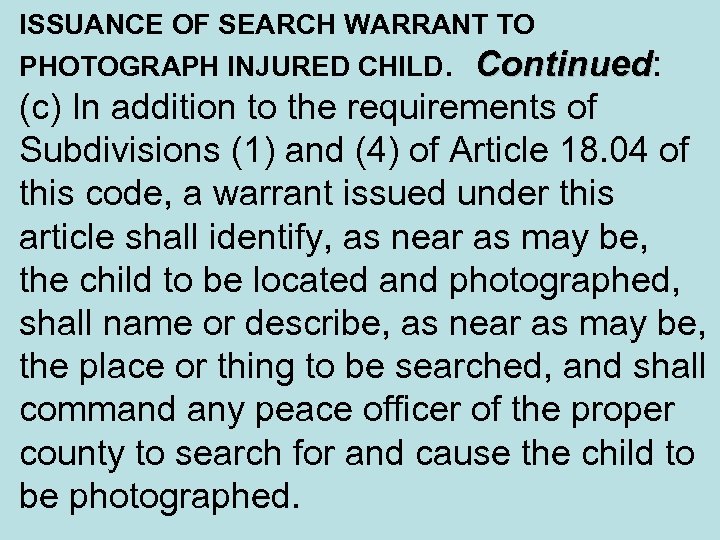 ISSUANCE OF SEARCH WARRANT TO PHOTOGRAPH INJURED CHILD. Continued:

(c) In addition to the requirements of Subdivisions (1) and (4) of Article 18.04 of this code, a warrant issued under this article shall identify, as near as may be, the child to be located and photographed, shall name or describe, as near as may be, the place or thing to be searched, and shall command any peace officer of the proper county to search for and cause the child to be photographed.